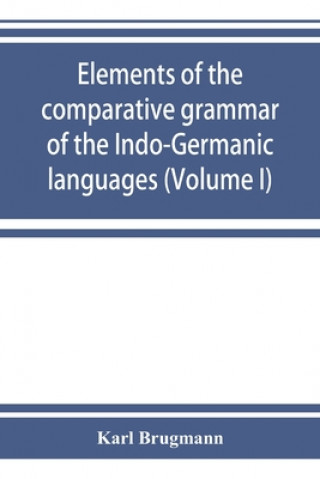 Elements of the comparative grammar of the Indo-Germanic languages (Volume I)

Karl Brugmann